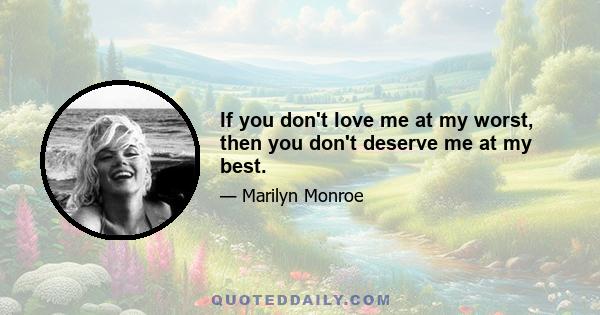 If you don't love me at my worst, then you don't deserve me at my best.

— Marilyn Monroe

QUOTEDDAILY.COM